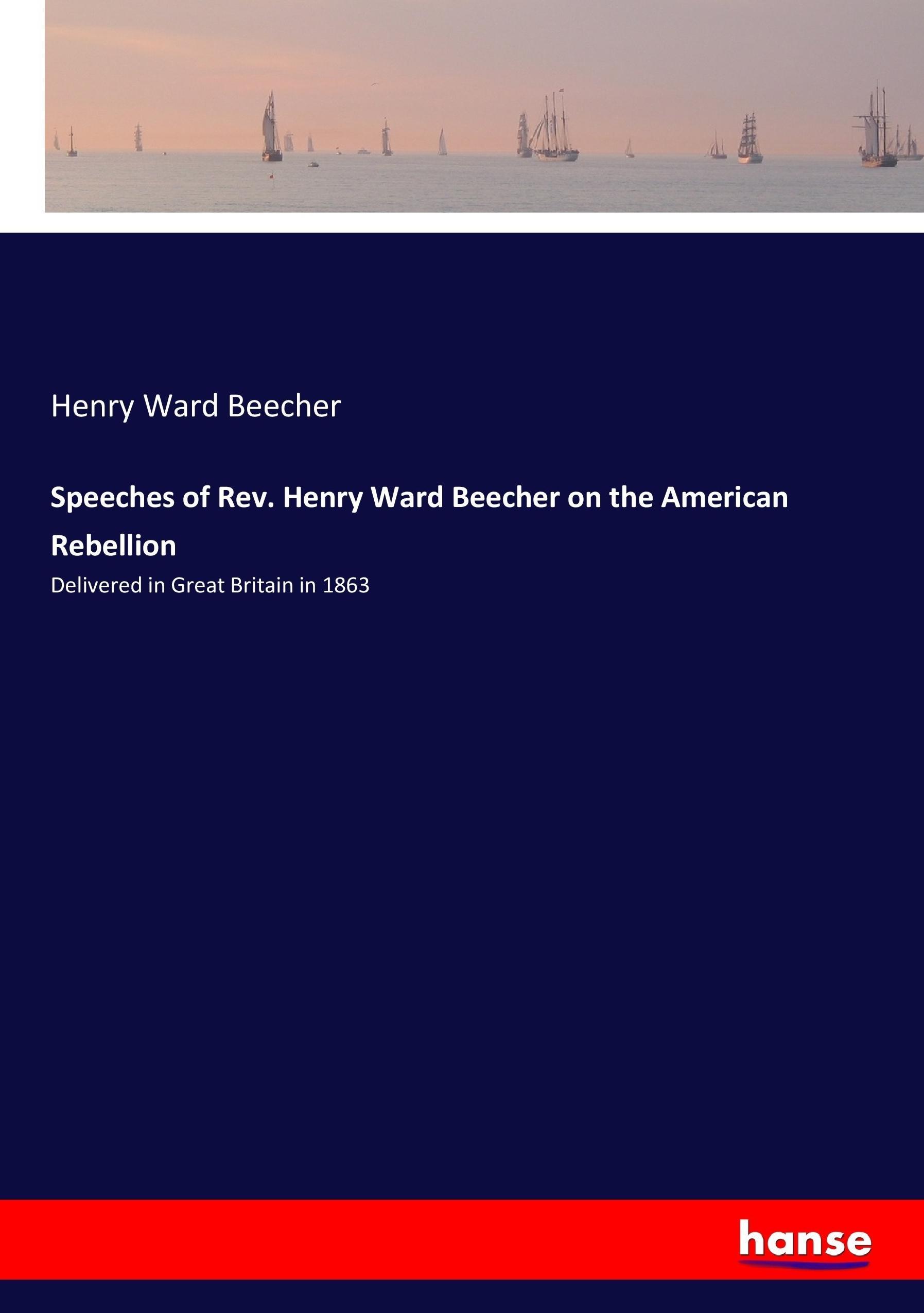 Henry Ward Beecher

Speeches of Rev. Henry Ward Beecher on the American Rebellion

Delivered in Great Britain in 1863

hanse